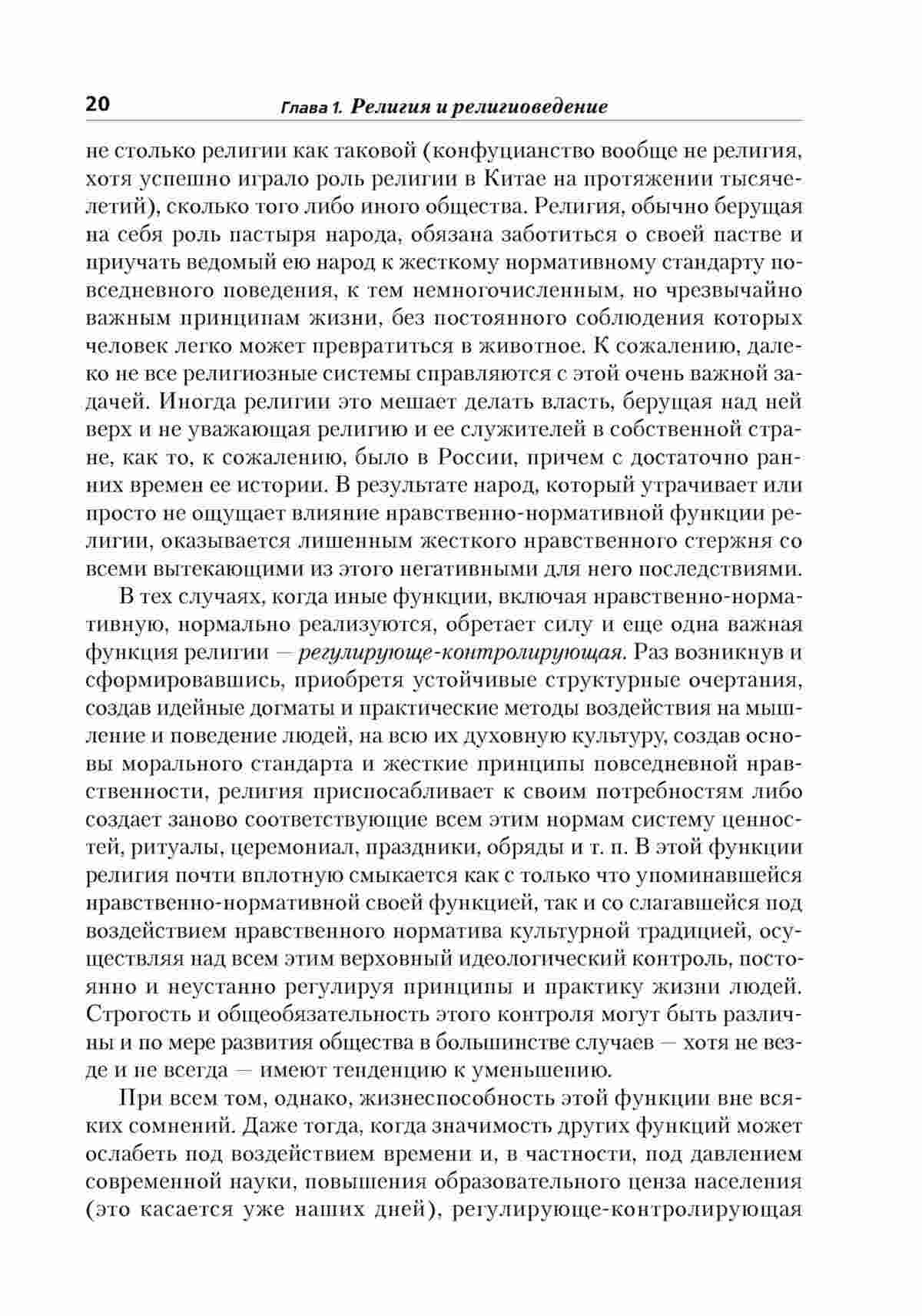 20 Глава 1. Религия и религиоведение

не столько религии как таковой (конфуцианство вообще не религия, хотя успешно играло роль религии в Китае на протяжении тысячелетий), сколько того либо иного общества. Религия, обычно берущая на себя роль пастыря народа, обязана заботиться о своей пастве и приучать ведомый ею народ к жесткому нормативному стандарту повседневного поведения, к тем немногочисленным, но чрезвычайно важным принципам жизни, без постоянного соблюдения которых человек легко может превратиться в животное. К сожалению, далеко не все религиозные системы справляются с этой очень важной задачей. Иногда религии это мешает делать власть, берущая над ней верх и не уважающая религию и ее служителей в собственной стране, как то, к сожалению, было в России, причем с достаточно ранних времен ее истории. В результате народ, который утрачивает или просто не ощущает влияние нравственно-нормативной функции религии, оказывается лишенным жесткого нравственного стержня со всеми вытекающими из этого негативными для него последствиями.

В тех случаях, когда иные функции, включая нравственно-нормативную, нормально реализуются, обретает силу и еще одна важная функция религии — регулирующе-контролирующая. Раз возникнув и сформировавшись, приобретя устойчивые структурные очертания, создав идейные догматы и практические методы воздействия на мышление и поведение людей, на всю их духовную культуру, создав основы морального стандарта и жесткие принципы повседневной нравственности, религия приспосабливает к своим потребностям либо создает заново соответствующие всем этим нормам систему ценностей, ритуалы, церемониал, праздники, обряды и т. п. В этой функции религия почти вплотную смыкается как с только что упоминавшейся нравственно-нормативной своей функцией, так и со слагавшейся под воздействием нравственного норматива культурной традицией, осуществляя над всем этим верховный идеологический контроль, постоянно и неустанно регулируя принципы и практику жизни людей. Строгость и общеобязательность этого контроля могут быть различны и по мере развития общества в большинстве случаев — хотя не везде и не всегда — имеют тенденцию к уменьшению.

При всем том, однако, жизнеспособность этой функции вне всяких сомнений. Даже тогда, когда значимость других функций может ослабеть под воздействием времени и, в частности, под давлением современной науки, повышения образовательного ценза населения (это касается уже наших дней), регулирующе-контролирующая